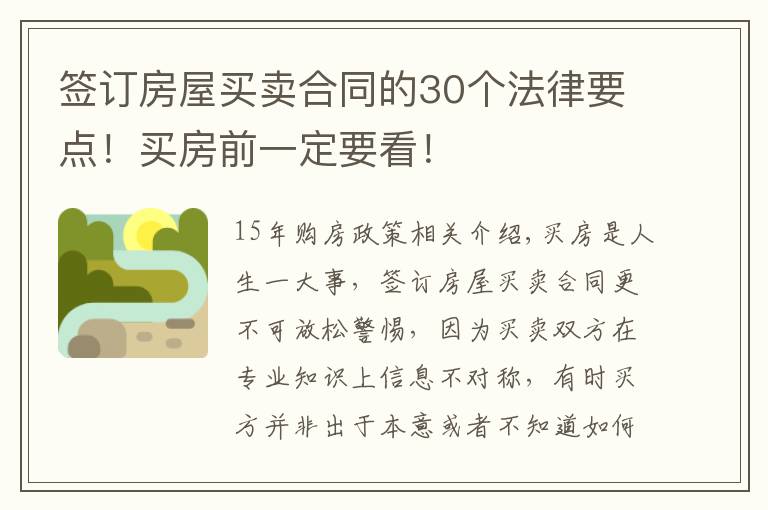 签订房屋买卖合同的30个法律要点！买房前一定要看！

15年购房政策相关介绍，买房是人生一大事，签订房屋买卖合同更不可放松警惕，因为买卖双方在专业知识上信息不对称，有时买方并非出于本意或者不知道如何